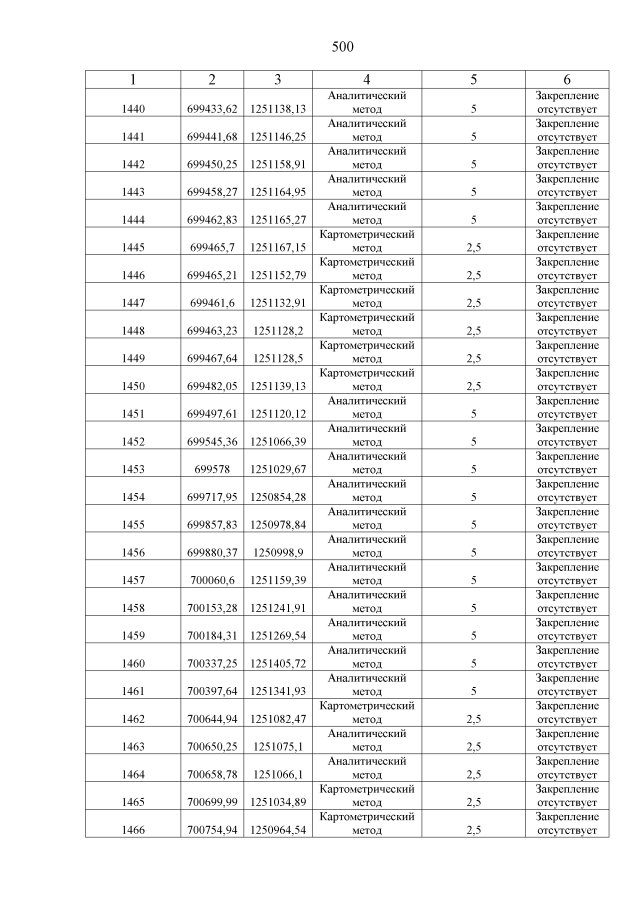 500

| 1 | 2 | 3 | 4 | 5 | 6 |
|---|---|---|---|---|---|
| 1440 | 699433,62 | 1251138,13 | Аналитический метод | 5 | Закрепление отсутствует |
| 1441 | 699441,68 | 1251146,25 | Аналитический метод | 5 | Закрепление отсутствует |
| 1442 | 699450,25 | 1251158,91 | Аналитический метод | 5 | Закрепление отсутствует |
| 1443 | 699458,27 | 1251164,95 | Аналитический метод | 5 | Закрепление отсутствует |
| 1444 | 699462,83 | 1251165,27 | Аналитический метод | 5 | Закрепление отсутствует |
| 1445 | 699465,7 | 1251167,15 | Картометрический метод | 2,5 | Закрепление отсутствует |
| 1446 | 699465,21 | 1251152,79 | Картометрический метод | 2,5 | Закрепление отсутствует |
| 1447 | 699461,6 | 1251132,91 | Картометрический метод | 2,5 | Закрепление отсутствует |
| 1448 | 699463,23 | 1251128,2 | Картометрический метод | 2,5 | Закрепление отсутствует |
| 1449 | 699467,64 | 1251128,5 | Картометрический метод | 2,5 | Закрепление отсутствует |
| 1450 | 699482,05 | 1251139,13 | Картометрический метод | 2,5 | Закрепление отсутствует |
| 1451 | 699497,61 | 1251120,12 | Аналитический метод | 5 | Закрепление отсутствует |
| 1452 | 699545,36 | 1251066,39 | Аналитический метод | 5 | Закрепление отсутствует |
| 1453 | 699578 | 1251029,67 | Аналитический метод | 5 | Закрепление отсутствует |
| 1454 | 699717,95 | 1250854,28 | Аналитический метод | 5 | Закрепление отсутствует |
| 1455 | 699857,83 | 1250978,84 | Аналитический метод | 5 | Закрепление отсутствует |
| 1456 | 699880,37 | 1250998,9 | Аналитический метод | 5 | Закрепление отсутствует |
| 1457 | 700060,6 | 1251159,39 | Аналитический метод | 5 | Закрепление отсутствует |
| 1458 | 700153,28 | 1251241,91 | Аналитический метод | 5 | Закрепление отсутствует |
| 1459 | 700184,31 | 1251269,54 | Аналитический метод | 5 | Закрепление отсутствует |
| 1460 | 700337,25 | 1251405,72 | Аналитический метод | 5 | Закрепление отсутствует |
| 1461 | 700397,64 | 1251341,93 | Аналитический метод | 5 | Закрепление отсутствует |
| 1462 | 700644,94 | 1251082,47 | Картометрический метод | 2,5 | Закрепление отсутствует |
| 1463 | 700650,25 | 1251075,1 | Аналитический метод | 2,5 | Закрепление отсутствует |
| 1464 | 700658,78 | 1251066,1 | Аналитический метод | 2,5 | Закрепление отсутствует |
| 1465 | 700699,99 | 1251034,89 | Картометрический метод | 2,5 | Закрепление отсутствует |
| 1466 | 700754,94 | 1250964,54 | Картометрический метод | 2,5 | Закрепление отсутствует |